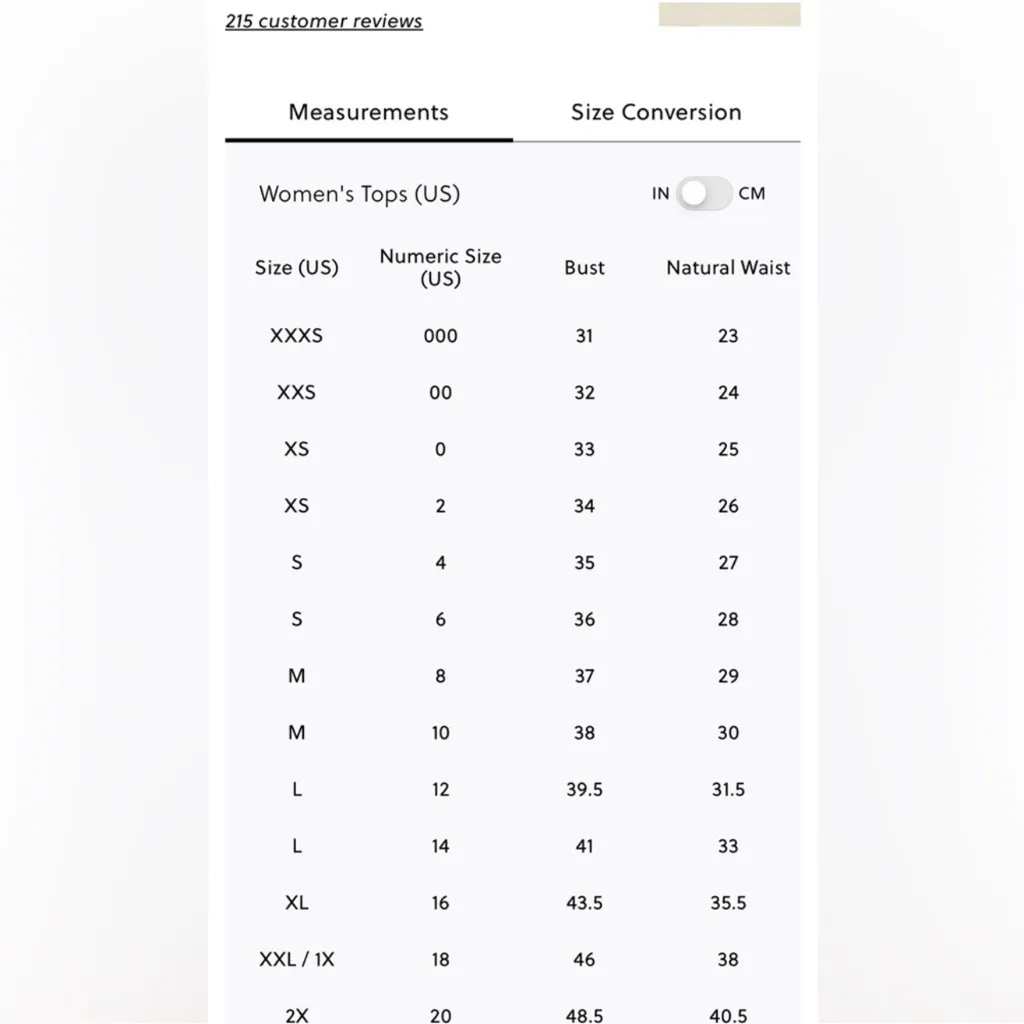 215 customer reviews

Measurements
Size Conversion

Women's Tops (US)
IN CM

| Size (US) | Numeric Size (US) | Bust | Natural Waist |
|---|---|---|---|
| XXXS | 000 | 31 | 23 |
| XXS | 00 | 32 | 24 |
| XS | 0 | 33 | 25 |
| XS | 2 | 34 | 26 |
| S | 4 | 35 | 27 |
| S | 6 | 36 | 28 |
| M | 8 | 37 | 29 |
| M | 10 | 38 | 30 |
| L | 12 | 39.5 | 31.5 |
| L | 14 | 41 | 33 |
| XL | 16 | 43.5 | 35.5 |
| XXL / 1X | 18 | 46 | 38 |
| 2X | 20 | 48.5 | 40.5 |